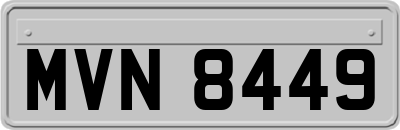 MVN 8449